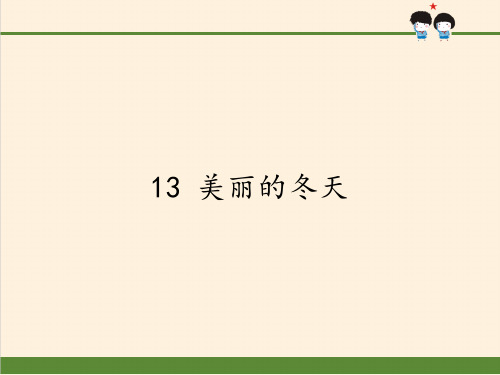 13 美丽的冬天